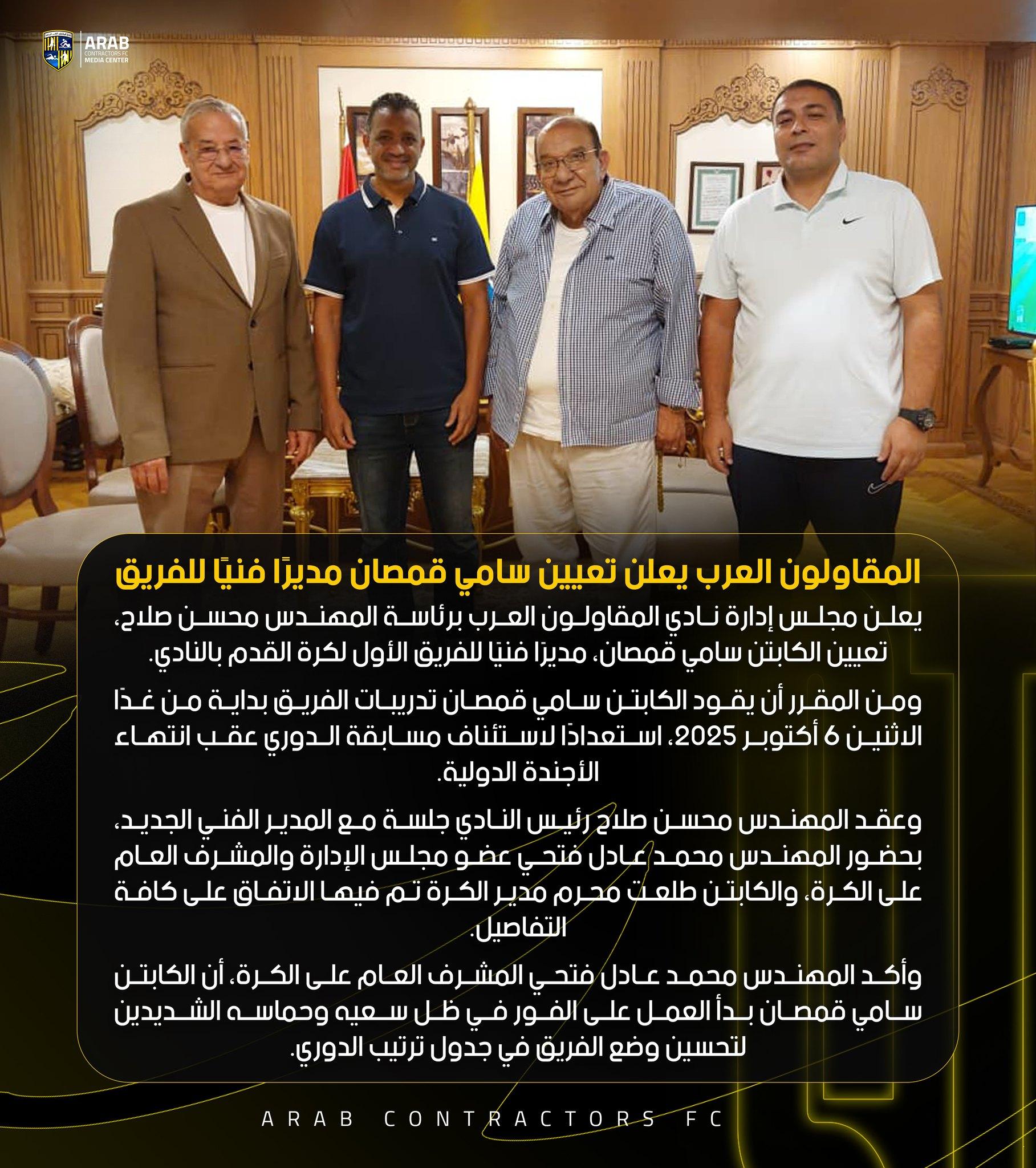 ARAB
CONTRACTORS FC
MEDIA CENTER

المقاولون العرب يعلن تعيين سامي قمصان مديرًا فنيًا للفريق

يعلن مجلس إدارة نادي المقاولون العرب برئاسة المهندس محسن صلاح، تعيين الكابتن سامي قمصان، مديرًا فنيًا للفريق الأول لكرة القدم بالنادي.

ومن المقرر أن يقود الكابتن سامي قمصان تدريبات الفريق بداية من غدًا الاثنين 6 أكتوبر 2025، استعدادًا لاستئناف مسابقة الدوري عقب انتهاء الأجندة الدولية.

وعقد المهندس محسن صلاح رئيس النادي جلسة مع المدير الفني الجديد، بحضور المهندس محمد عادل فتحي عضو مجلس الإدارة والمشرف العام على الكرة، والكابتن طلعت محرم مدير الكرة تم فيها الاتفاق على كافة التفاصيل.

وأكد المهندس محمد عادل فتحي المشرف العام على الكرة، أن الكابتن سامي قمصان بدأ العمل على الفور في ظل سعيه وحماسه الشديدين لتحسين وضع الفريق في جدول ترتيب الدوري.

ARAB CONTRACTORS FC